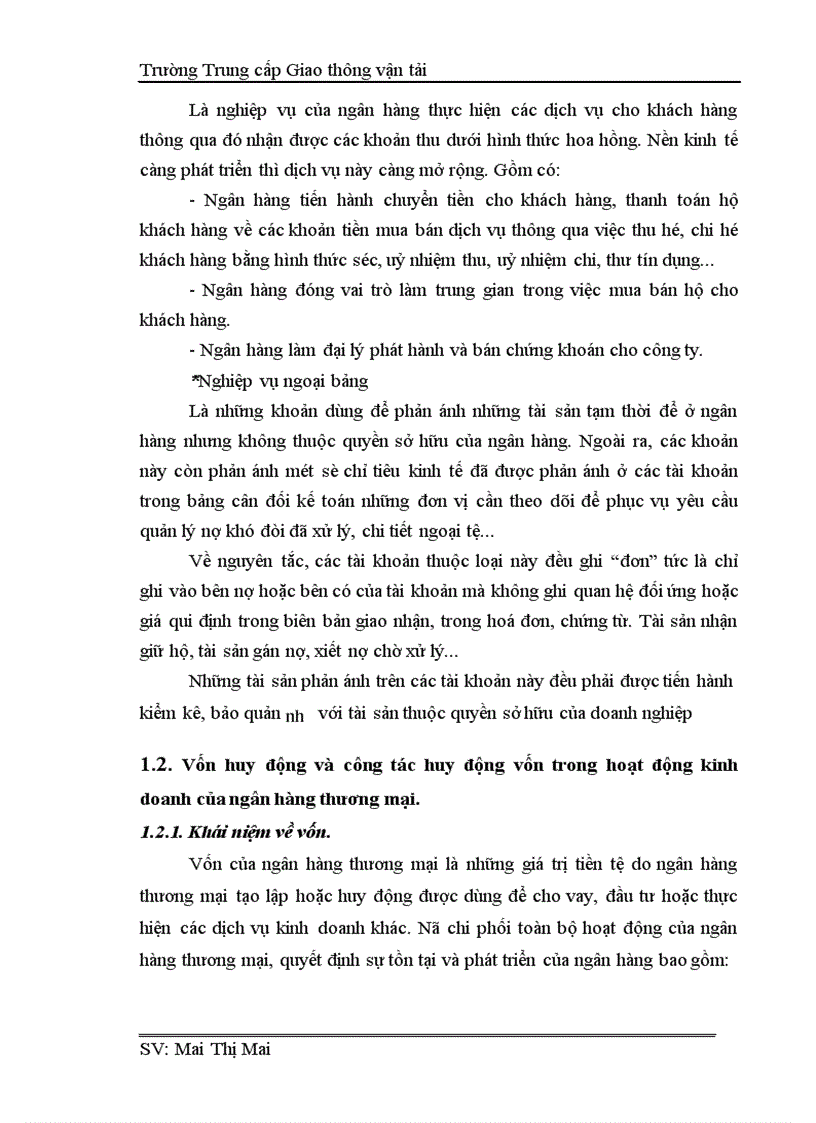 Trường Trung cấp Giao thông vận tải

Là nghiệp vụ của ngân hàng thực hiện các dịch vụ cho khách hàng thông qua đó nhận được các khoản thu dưới hình thức hoa hồng. Nền kinh tế càng phát triển thì dịch vụ này càng mở rộng. Gồm có:

- Ngân hàng tiến hành chuyển tiền cho khách hàng, thanh toán hộ khách hàng về các khoản tiền mua bán dịch vụ thông qua việc thu hé, chi hé khách hàng bằng hình thức séc, uỷ nhiệm thu, uỷ nhiệm chi, thư tín dụng...

- Ngân hàng đóng vai trò làm trung gian trong việc mua bán hộ cho khách hàng.

- Ngân hàng làm đại lý phát hành và bán chứng khoán cho công ty.

*Nghiệp vụ ngoại bảng

Là những khoản dùng để phản ánh những tài sản tạm thời để ở ngân hàng nhưng không thuộc quyền sở hữu của ngân hàng. Ngoài ra, các khoản này còn phản ánh mét sè chỉ tiêu kinh tế đã được phản ánh ở các tài khoản trong bảng cân đối kế toán những đơn vị cần theo dõi để phục vụ yêu cầu quản lý nợ khó đòi đã xử lý, chi tiết ngoại tệ...

Về nguyên tắc, các tài khoản thuộc loại này đều ghi “đơn” tức là chỉ ghi vào bên nợ hoặc bên có của tài khoản mà không ghi quan hệ đối ứng hoặc giá qui định trong biên bản giao nhận, trong hoá đơn, chứng từ. Tài sản nhận giữ hộ, tài sản gán nợ, xiết nợ chờ xử lý...

Những tài sản phản ánh trên các tài khoản này đều phải được tiến hành kiểm kê, bảo quản nh với tài sản thuộc quyền sở hữu của doanh nghiệp

1.2. Vốn huy động và công tác huy động vốn trong hoạt động kinh doanh của ngân hàng thương mại.

1.2.1. Khái niệm về vốn.

Vốn của ngân hàng thương mại là những giá trị tiền tệ do ngân hàng thương mại tạo lập hoặc huy động được dùng để cho vay, đầu tư hoặc thực hiện các dịch vụ kinh doanh khác. Nã chi phối toàn bộ hoạt động của ngân hàng thương mại, quyết định sự tồn tại và phát triển của ngân hàng bao gồm:

SV: Mai Thị Mai